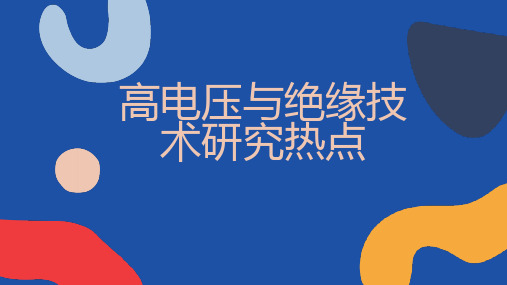 高电压与绝缘技术研究热点